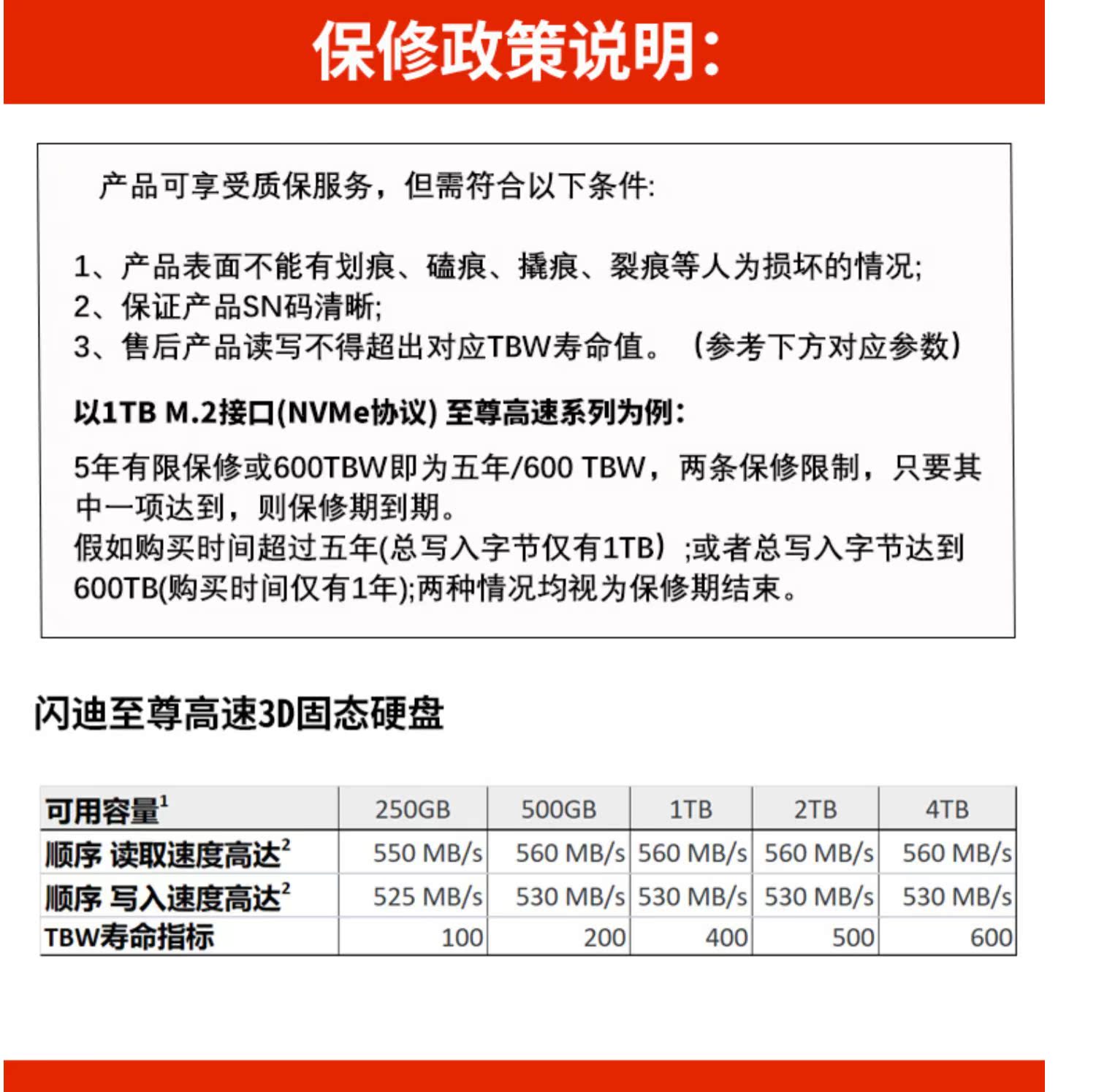 保修政策说明:

产品可享受质保服务，但需符合以下条件:

1、产品表面不能有划痕、磕痕、撬痕、裂痕等人为损坏的情况;
2、保证产品SN码清晰;
3、售后产品读写不得超出对应TBW寿命值。（参考下方对应参数）

以1TB M.2接口(NVMe协议) 至尊高速系列为例:

5年有限保修或600TBW即为五年/600 TBW，两条保修限制，只要其中一项达到，则保修期到期。
假如购买时间超过五年(总写入字节仅有1TB）;或者总写入字节达到600TB(购买时间仅有1年);两种情况均视为保修期结束。

闪迪至尊高速3D固态硬盘

| 可用容量$^1$ | 250GB | 500GB | 1TB | 2TB | 4TB |
|---|---|---|---|---|---|
| 顺序 读取速度高达$^2$ | 550 MB/s | 560 MB/s | 560 MB/s | 560 MB/s | 560 MB/s |
| 顺序 写入速度高达$^2$ | 525 MB/s | 530 MB/s | 530 MB/s | 530 MB/s | 530 MB/s |
| TBW寿命指标 | 100 | 200 | 400 | 500 | 600 |